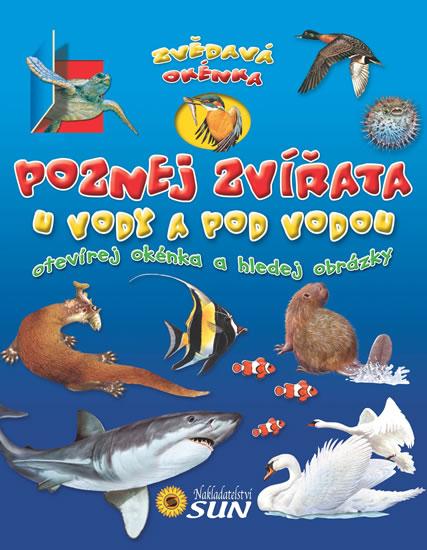 ZVĚDAVÁ OKÉNKA

POZNEJ ZVÍŘATA
U VODY A POD VODOU
otevírej okénka a hledej obrázky

Nakladatelství
SUN